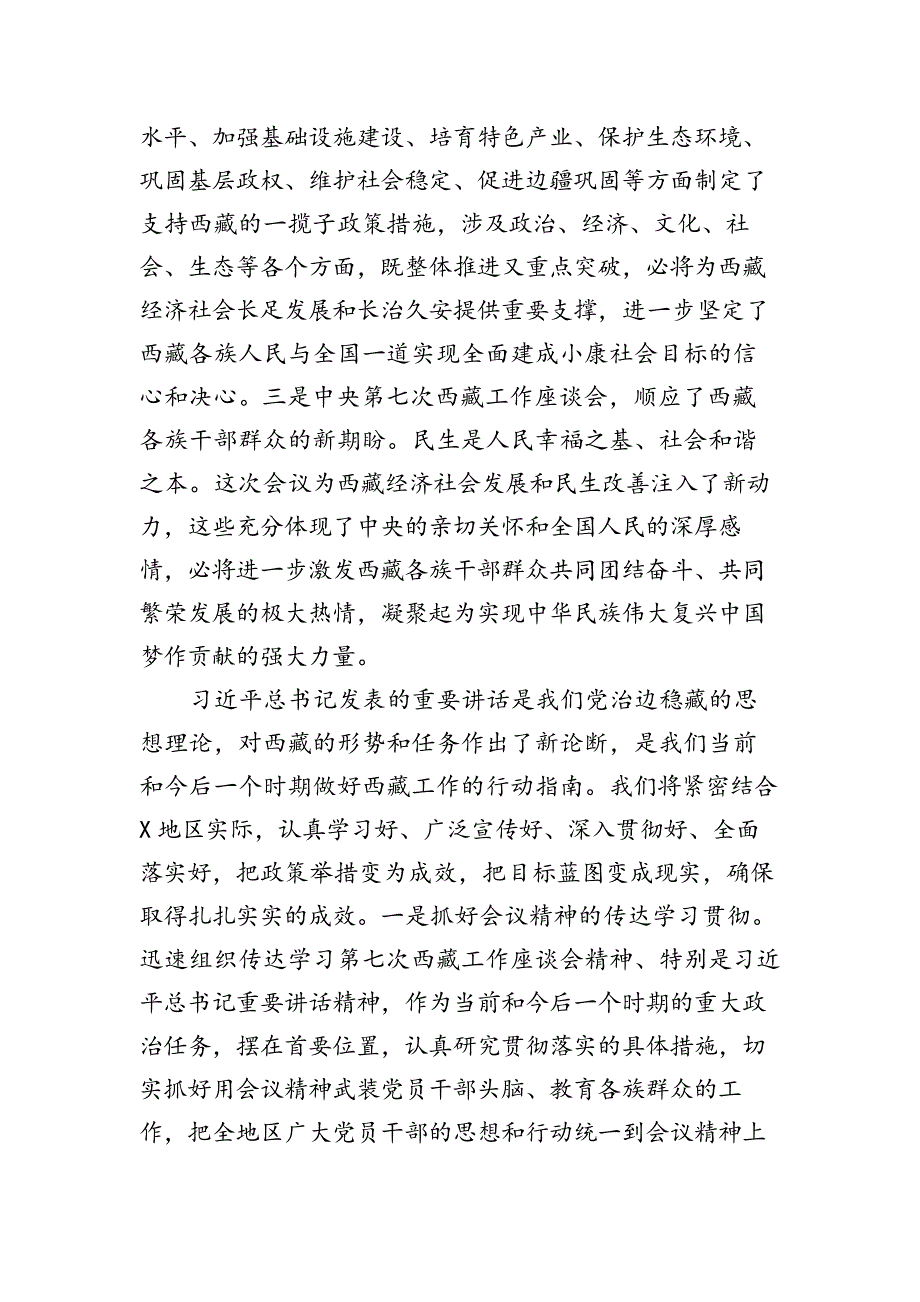 水平、加强基础设施建设、培育特色产业、保护生态环境、巩固基层政权、维护社会稳定、促进边疆巩固等方面制定了支持西藏的一揽子政策措施，涉及政治、经济、文化、社会、生态等各个方面，既整体推进又重点突破，必将为西藏经济社会长足发展和长治久安提供重要支撑，进一步坚定了西藏各族人民与全国一道实现全面建成小康社会目标的信心和决心。三是中央第七次西藏工作座谈会，顺应了西藏各族干部群众的新期盼。民生是人民幸福之基、社会和谐之本。这次会议为西藏经济社会发展和民生改善注入了新动力，这些充分体现了中央的亲切关怀和全国人民的深厚感情，必将进一步激发西藏各族干部群众共同团结奋斗、共同繁荣发展的极大热情，凝聚起为实现中华民族伟大复兴中国梦作贡献的强大力量。

习近平总书记发表的重要讲话是我们党治边稳藏的思想理论，对西藏的形势和任务作出了新论断，是我们当前和今后一个时期做好西藏工作的行动指南。我们将紧密结合X地区实际，认真学习好、广泛宣传好、深入贯彻好、全面落实好，把政策举措变为成效，把目标蓝图变成现实，确保取得扎扎实实的成效。一是抓好会议精神的传达学习贯彻。迅速组织传达学习第七次西藏工作座谈会精神、特别是习近平总书记重要讲话精神，作为当前和今后一个时期的重大政治任务，摆在首要位置，认真研究贯彻落实的具体措施，切实抓好用会议精神武装党员干部头脑、教育各族群众的工作，把全地区广大党员干部的思想和行动统一到会议精神上